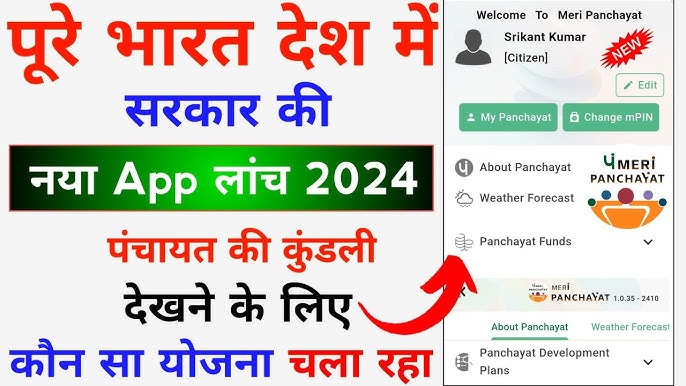 पूरे भारत देश में
सरकार की
नया App लांच 2024
पंचायत की कुंडली
देखने के लिए
कौन सा योजना चला रहा

Welcome To Meri Panchayat
Srikant Kumar
[Citizen]
NEW
Edit
My Panchayat
Change mPIN
About Panchayat
Weather Forecast
Panchayat Funds
MERI PANCHAYAT
MERI PANCHAYAT 1.0.35 - 2410
About Panchayat
Weather Forecast
Panchayat Development Plans